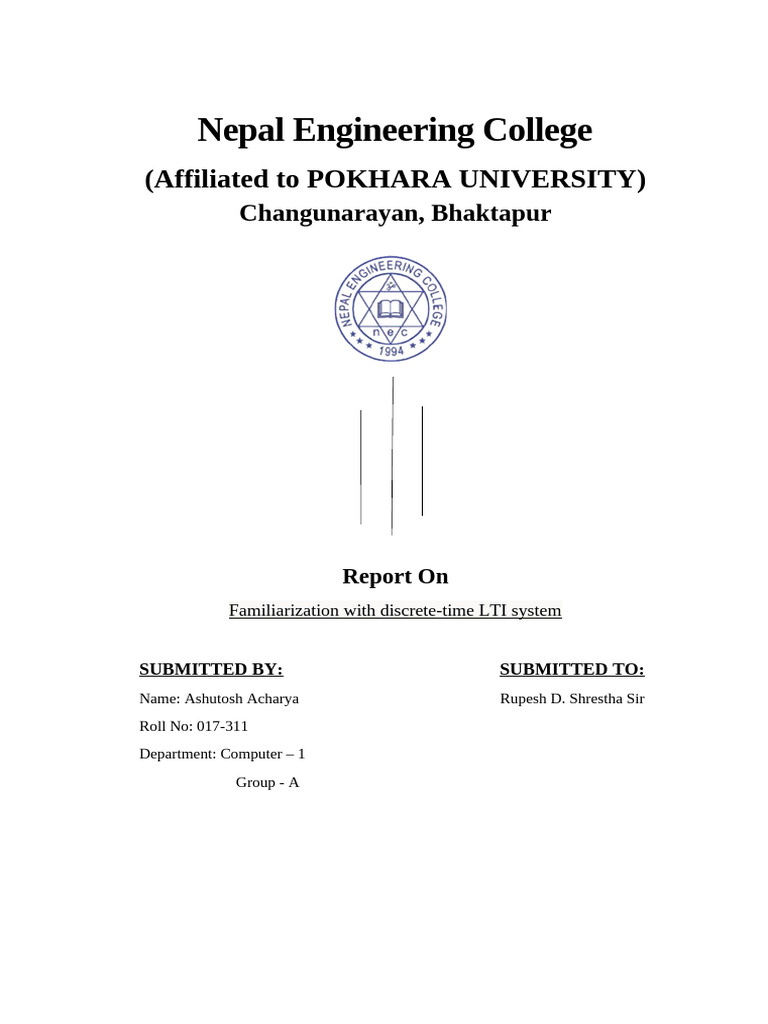 Nepal Engineering College

(Affiliated to POKHARA UNIVERSITY)

Changunarayan, Bhaktapur

NEPAL ENGINEERING COLLEGE
nec
1994

Report On

Familiarization with discrete-time LTI system

SUBMITTED BY:

Name: Ashutosh Acharya

Roll No: 017-311

Department: Computer – 1

Group - A

SUBMITTED TO:

Rupesh D. Shrestha Sir